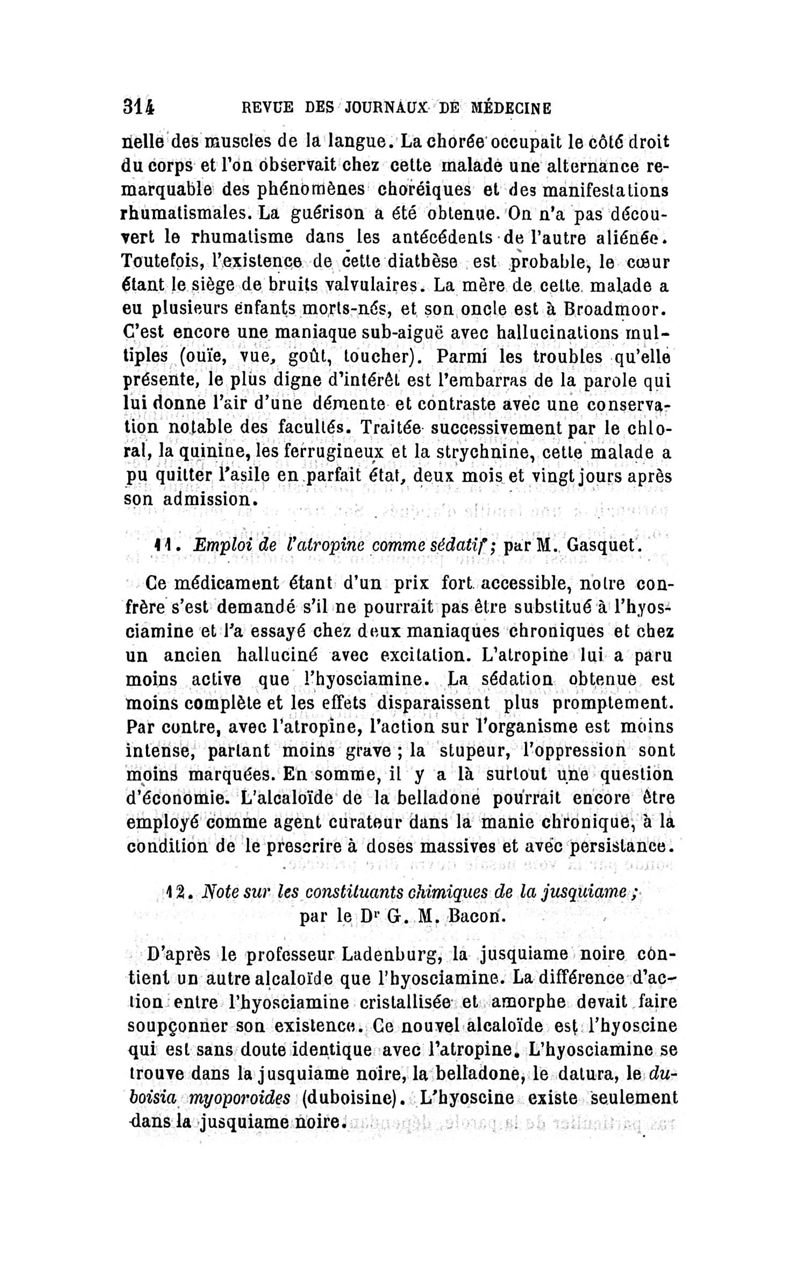 314 REVUE DES JOURNAUX DE MÉDECINE

nelle des muscles de la langue. La chorée occupait le côté droit du corps et l'on observait chez cette malade une alternance remarquable des phénomènes choréiques et des manifestations rhumatismales. La guérison a été obtenue. On n'a pas découvert le rhumatisme dans les antécédents de l'autre aliénée. Toutefois, l'existence de cette diathèse est probable, le cœur étant le siège de bruits valvulaires. La mère de cette malade a eu plusieurs enfants morts-nés, et son oncle est à Broadmoor. C'est encore une maniaque sub-aiguë avec hallucinations multiples (ouïe, vue, goût, toucher). Parmi les troubles qu'elle présente, le plus digne d'intérêt est l'embarras de la parole qui lui donne l'air d'une démente et contraste avec une conservation notable des facultés. Traitée successivement par le chloral, la quinine, les ferrugineux et la strychnine, cette malade a pu quitter l'asile en parfait état, deux mois et vingt jours après son admission.

11. Emploi de l'atropine comme sédatif; par M. Gasquet.

Ce médicament étant d'un prix fort accessible, notre confrère s'est demandé s'il ne pourrait pas être substitué à l'hyosciamine et l'a essayé chez deux maniaques chroniques et chez un ancien halluciné avec excitation. L'atropine lui a paru moins active que l'hyosciamine. La sédation obtenue est moins complète et les effets disparaissent plus promptement. Par contre, avec l'atropine, l'action sur l'organisme est moins intense, partant moins grave ; la stupeur, l'oppression sont moins marquées. En somme, il y a là surtout une question d'économie. L'alcaloïde de la belladone pourrait encore être employé comme agent curateur dans la manie chronique, à la condition de le prescrire à doses massives et avec persistance.

12. Note sur les constituants chimiques de la jusquiame ; par le Dr G. M. Bacon.

D'après le professeur Ladenburg, la jusquiame noire contient un autre alcaloïde que l'hyosciamine. La différence d'action entre l'hyosciamine cristallisée et amorphe devait faire soupçonner son existence. Ce nouvel alcaloïde est l'hyoscine qui est sans doute identique avec l'atropine. L'hyosciamine se trouve dans la jusquiame noire, la belladone, le datura, le duboisia myoporoides (duboisine). L'hyoscine existe seulement dans la jusquiame noire.